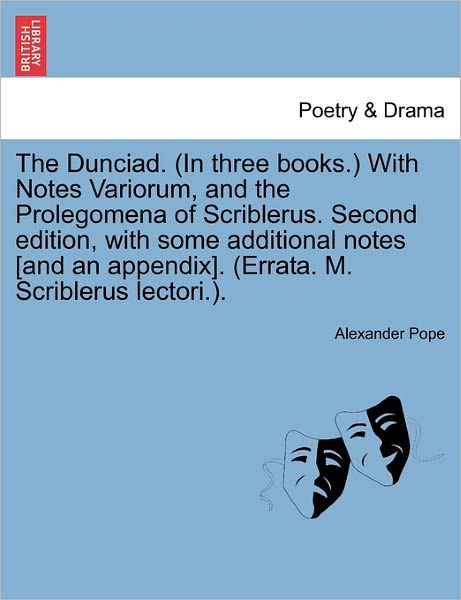 BRITISH LIBRARY

Poetry & Drama

The Dunciad. (In three books.) With Notes Variorum, and the Prolegomena of Scriblerus. Second edition, with some additional notes [and an appendix]. (Errata. M. Scriblerus lectori.).

Alexander Pope